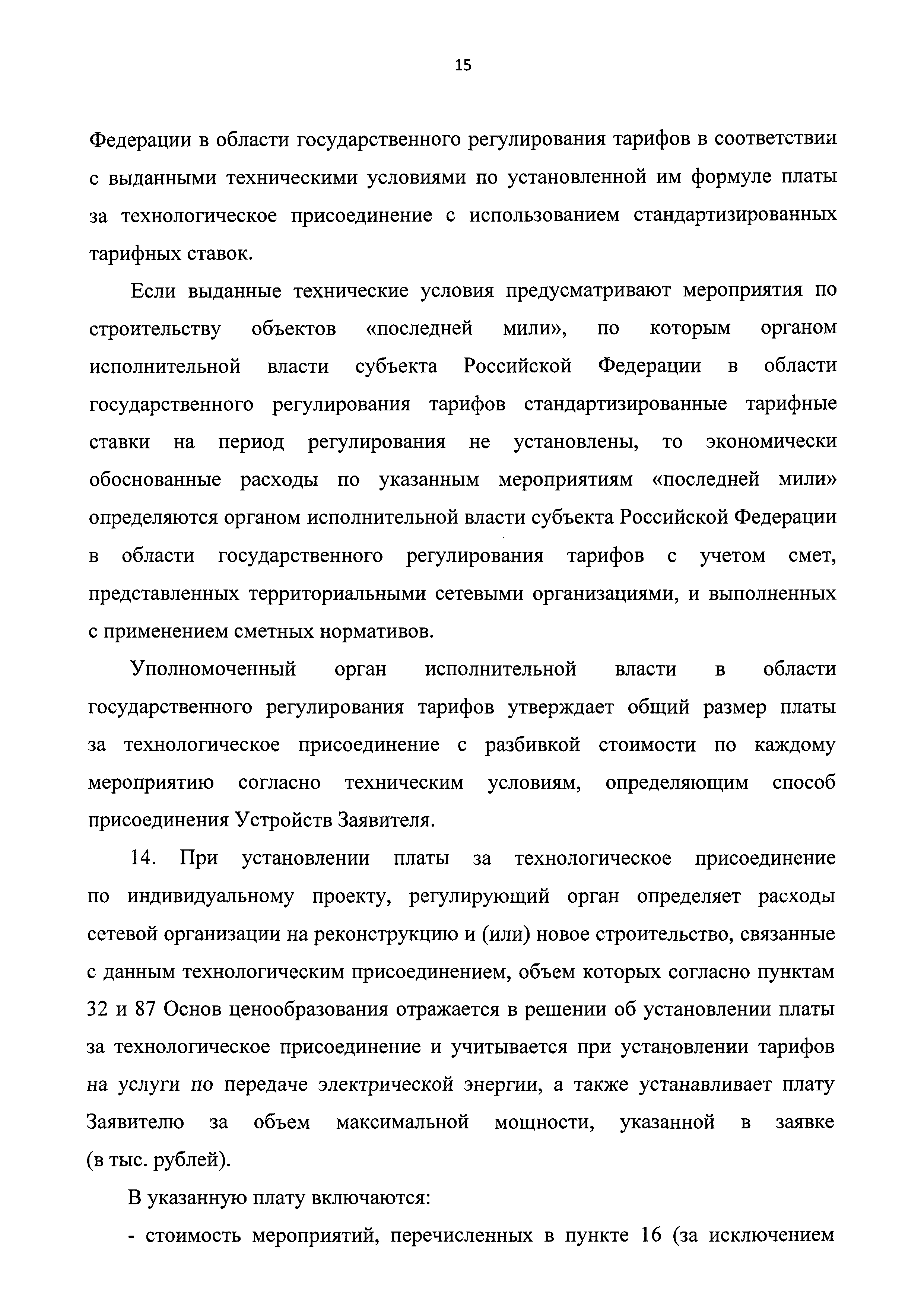 15

Федерации в области государственного регулирования тарифов в соответствии с выданными техническими условиями по установленной им формуле платы за технологическое присоединение с использованием стандартизированных тарифных ставок.

Если выданные технические условия предусматривают мероприятия по строительству объектов «последней мили», по которым органом исполнительной власти субъекта Российской Федерации в области государственного регулирования тарифов стандартизированные тарифные ставки на период регулирования не установлены, то экономически обоснованные расходы по указанным мероприятиям «последней мили» определяются органом исполнительной власти субъекта Российской Федерации в области государственного регулирования тарифов с учетом смет, представленных территориальными сетевыми организациями, и выполненных с применением сметных нормативов.

Уполномоченный орган исполнительной власти в области государственного регулирования тарифов утверждает общий размер платы за технологическое присоединение с разбивкой стоимости по каждому мероприятию согласно техническим условиям, определяющим способ присоединения Устройств Заявителя.

14. При установлении платы за технологическое присоединение по индивидуальному проекту, регулирующий орган определяет расходы сетевой организации на реконструкцию и (или) новое строительство, связанные с данным технологическим присоединением, объем которых согласно пунктам 32 и 87 Основ ценообразования отражается в решении об установлении платы за технологическое присоединение и учитывается при установлении тарифов на услуги по передаче электрической энергии, а также устанавливает плату Заявителю за объем максимальной мощности, указанной в заявке (в тыс. рублей).

В указанную плату включаются:

- стоимость мероприятий, перечисленных в пункте 16 (за исключением